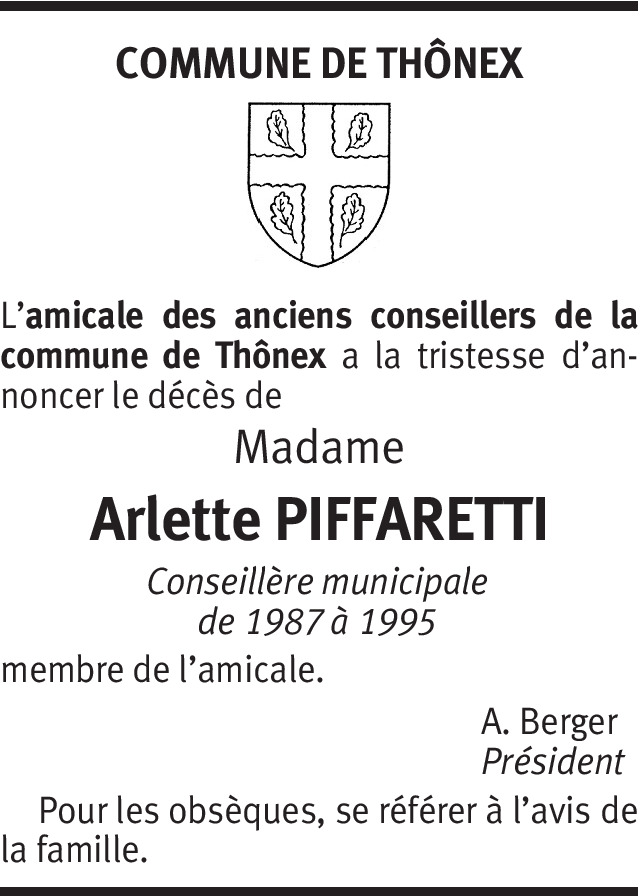 COMMUNE DE THÔNEX

L'amicale des anciens conseillers de la commune de Thônex a la tristesse d'annoncer le décès de

Madame

Arlette PIFFARETTI

Conseillère municipale
de 1987 à 1995

membre de l'amicale.

A. Berger
Président

Pour les obsèques, se référer à l'avis de la famille.